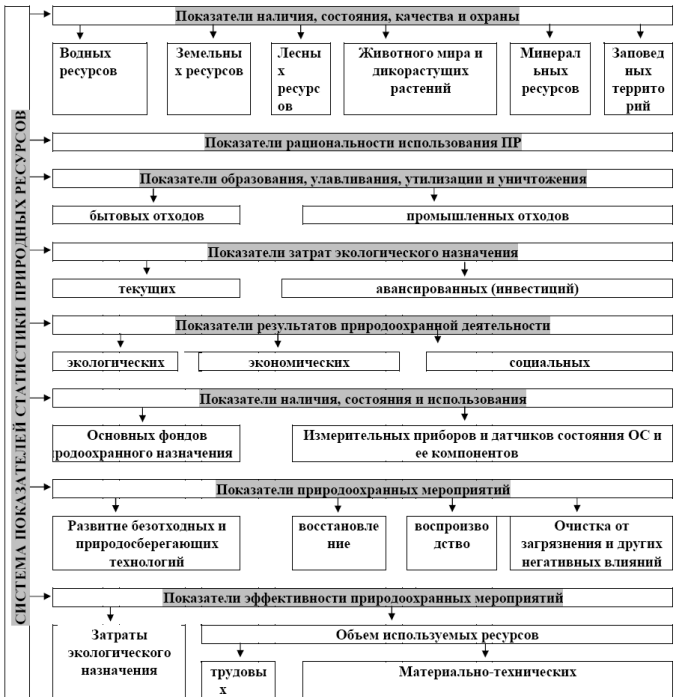 СИСТЕМА ПОКАЗАТЕЛЕЙ СТАТИСТИКИ ПРИРОДНЫХ РЕСУРСОВ

Показатели наличия, состояния, качества и охраны

Водных ресурсов

Земельных ресурсов

Лесных ресурсов

Животного мира и дикорастущих растений

Минеральных ресурсов

Заповедных территорий

Показатели рациональности использования ПР

Показатели образования, улавливания, утилизации и уничтожения

бытовых отходов

промышленных отходов

Показатели затрат экологического назначения

текущих

авансированных (инвестиций)

Показатели результатов природоохранной деятельности

экологических

экономических

социальных

Показатели наличия, состояния и использования

Основных фондов родоохранного назначения

Измерительных приборов и датчиков состояния ОС и ее компонентов

Показатели природоохранных мероприятий

Развитие безотходных и природосберегающих технологий

восстановление

воспроизводство

Очистка от загрязнения и других негативных влияний

Показатели эффективности природоохранных мероприятий

Затраты экологического назначения

Объем используемых ресурсов

трудовых

Материально-технических